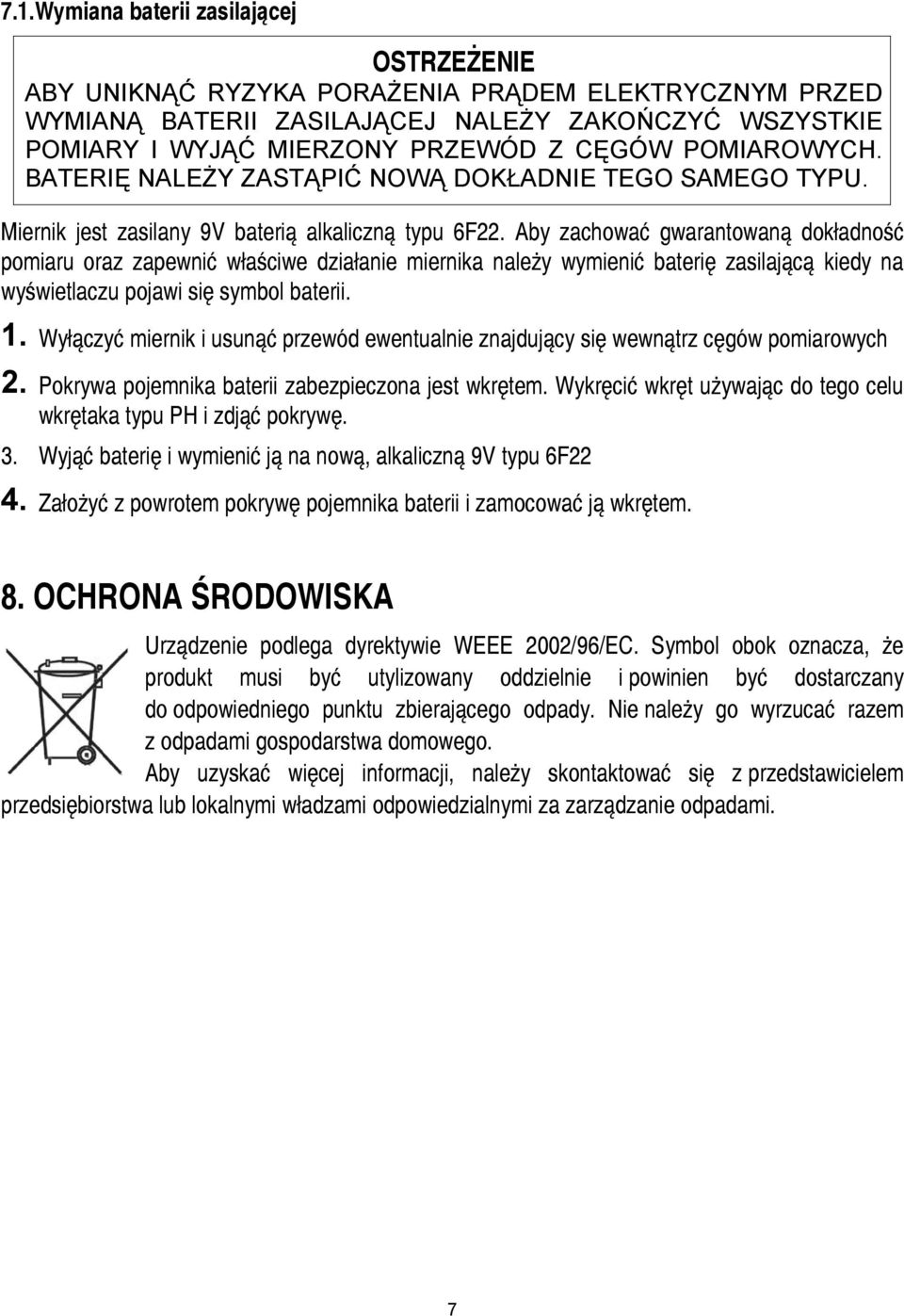 7.1.Wymiana baterii zasilającej

OSTRZEŻENIE
ABY UNIKNĄĆ RYZYKA PORAŻENIA PRĄDEM ELEKTRYCZNYM PRZED WYMIANĄ BATERII ZASILAJĄCEJ NALEŻY ZAKOŃCZYĆ WSZYSTKIE POMIARY I WYJĄĆ MIERZONY PRZEWÓD Z CĘGÓW POMIAROWYCH. BATERIĘ NALEŻY ZASTĄPIĆ NOWĄ DOKŁADNIE TEGO SAMEGO TYPU.

Miernik jest zasilany 9V baterią alkaliczną typu 6F22. Aby zachować gwarantowaną dokładność pomiaru oraz zapewnić właściwe działanie miernika należy wymienić baterię zasilającą kiedy na wyświetlaczu pojawi się symbol baterii.

1. Wyłączyć miernik i usunąć przewód ewentualnie znajdujący się wewnątrz cęgów pomiarowych

2. Pokrywa pojemnika baterii zabezpieczona jest wkrętem. Wykręcić wkręt używając do tego celu wkrętaka typu PH i zdjąć pokrywę.

3. Wyjąć baterię i wymienić ją na nową, alkaliczną 9V typu 6F22

4. Założyć z powrotem pokrywę pojemnika baterii i zamocować ją wkrętem.

8. OCHRONA ŚRODOWISKA

Urządzenie podlega dyrektywie WEEE 2002/96/EC. Symbol obok oznacza, że produkt musi być utylizowany oddzielnie i powinien być dostarczany do odpowiedniego punktu zbierającego odpady. Nie należy go wyrzucać razem z odpadami gospodarstwa domowego.

Aby uzyskać więcej informacji, należy skontaktować się z przedstawicielem przedsiębiorstwa lub lokalnymi władzami odpowiedzialnymi za zarządzanie odpadami.

7